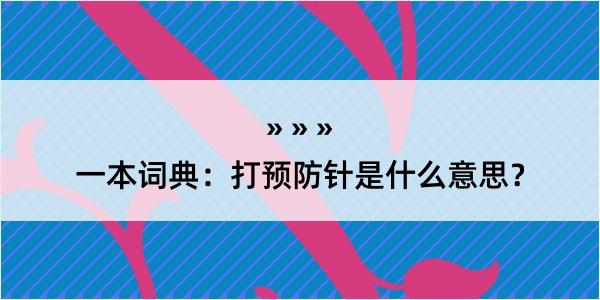 » » »

一本词典：打预防针是什么意思？